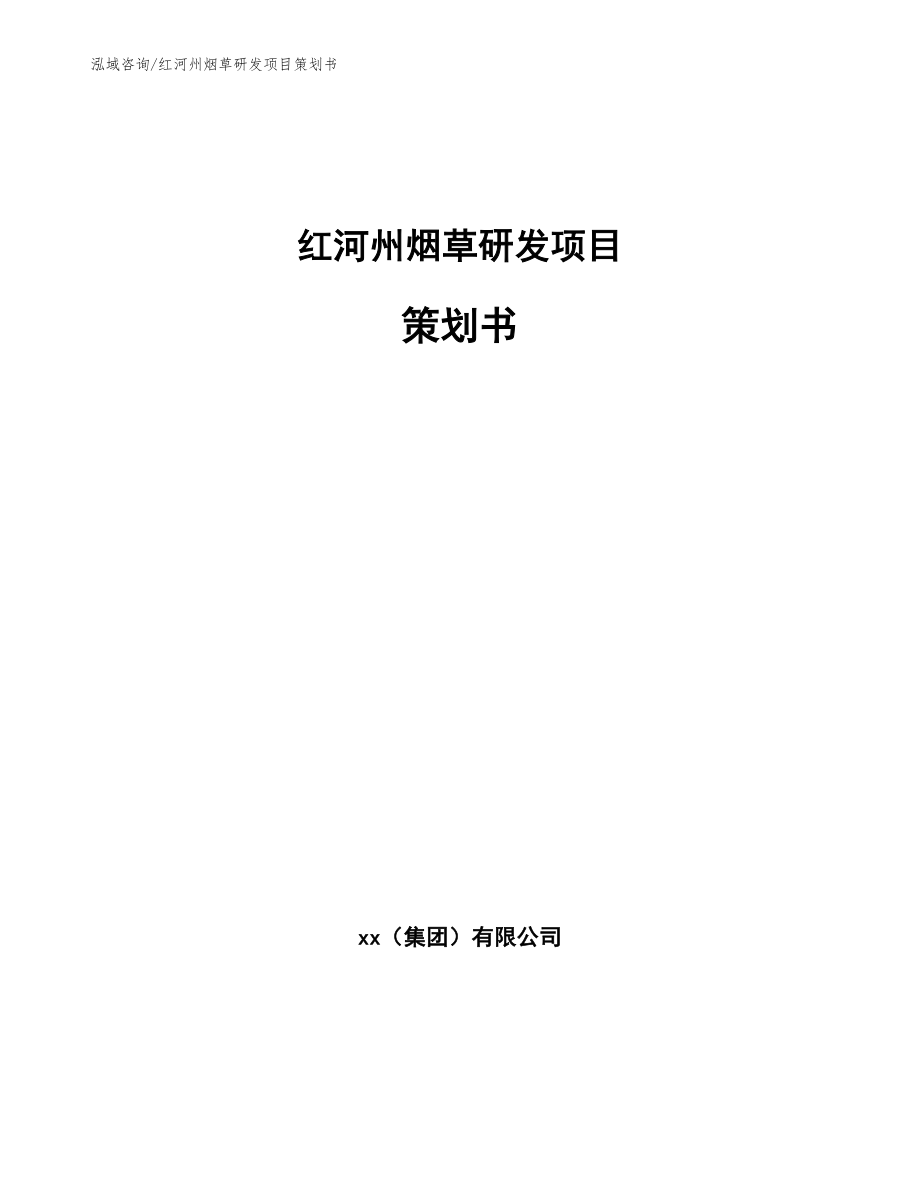 泓域咨询/红河州烟草研发项目策划书

红河州烟草研发项目

策划书

xx（集团）有限公司